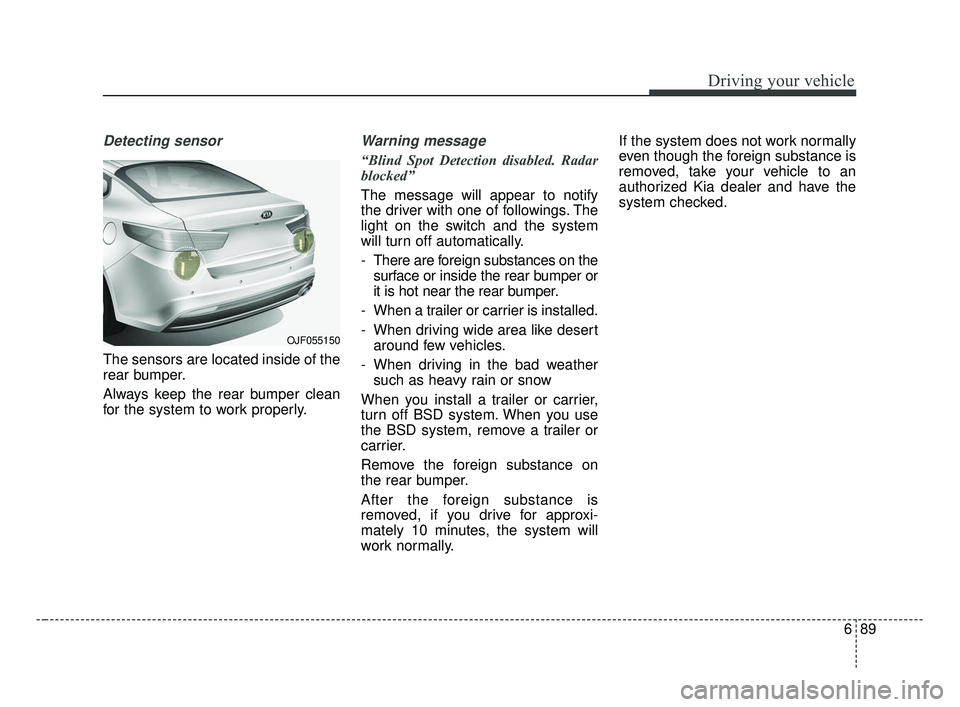 Driving your vehicle

Detecting sensor

OJF055150

The sensors are located inside of the rear bumper.

Always keep the rear bumper clean for the system to work properly.

Warning message

“Blind Spot Detection disabled. Radar blocked”

The message will appear to notify the driver with one of followings. The light on the switch and the system will turn off automatically.

- There are foreign substances on the surface or inside the rear bumper or it is hot near the rear bumper.

- When a trailer or carrier is installed.

- When driving wide area like desert around few vehicles.

- When driving in the bad weather such as heavy rain or snow

When you install a trailer or carrier, turn off BSD system. When you use the BSD system, remove a trailer or carrier.

Remove the foreign substance on the rear bumper.

After the foreign substance is removed, if you drive for approximately 10 minutes, the system will work normally.

If the system does not work normally even though the foreign substance is removed, take your vehicle to an authorized Kia dealer and have the system checked.

6 89

carmanualsonline.info